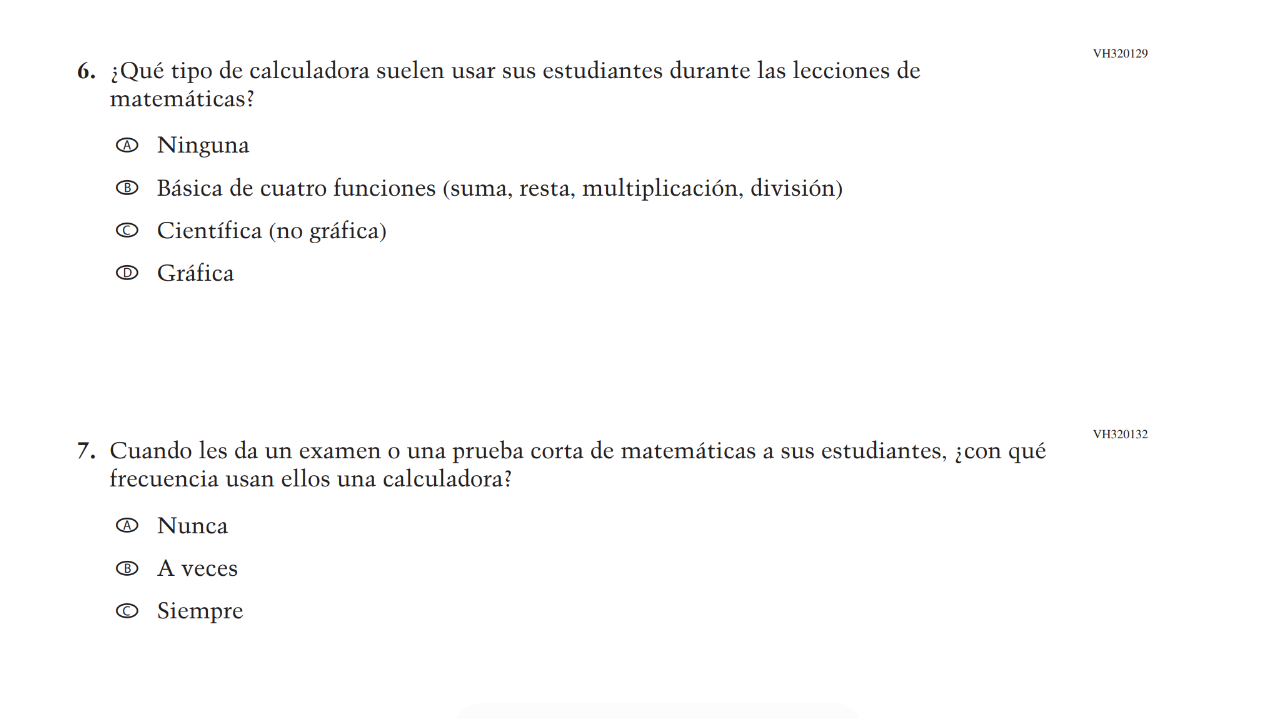 VH320129

6. ¿Qué tipo de calculadora suelen usar sus estudiantes durante las lecciones de matemáticas?

Ⓐ Ninguna

Ⓑ Básica de cuatro funciones (suma, resta, multiplicación, división)

Ⓒ Científica (no gráfica)

Ⓓ Gráfica

VH320132

7. Cuando les da un examen o una prueba corta de matemáticas a sus estudiantes, ¿con qué frecuencia usan ellos una calculadora?

Ⓐ Nunca

Ⓑ A veces

Ⓒ Siempre